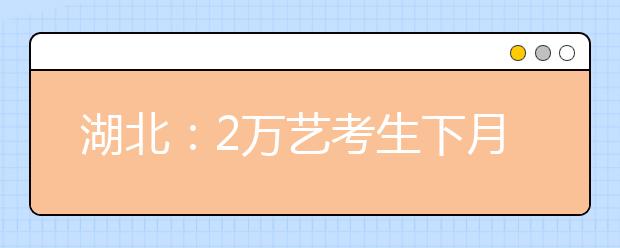 湖北：2万艺考生下月